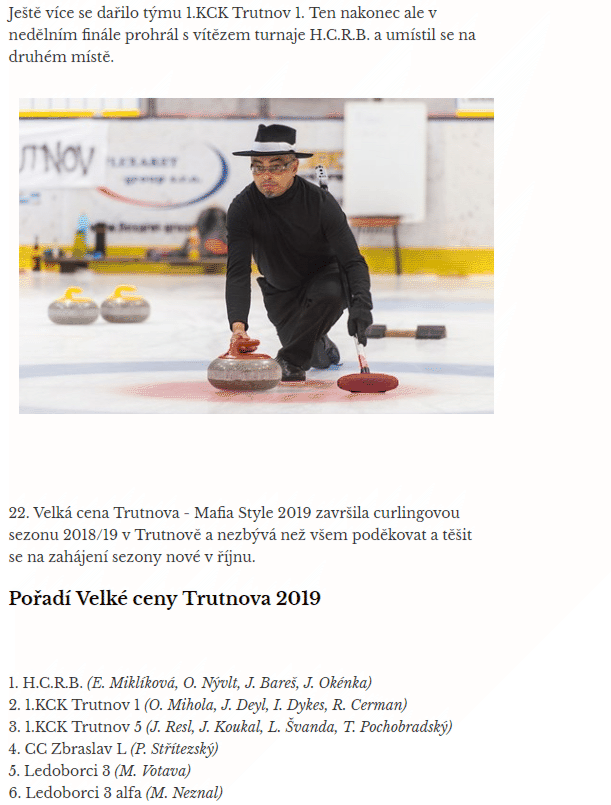 Ještě více se dařilo týmu 1.KCK Trutnov 1. Ten nakonec ale v nedělním finále prohrál s vítězem turnaje H.C.R.B. a umístil se na druhém místě.

22. Velká cena Trutnova - Mafia Style 2019 završila curlingovou sezonu 2018/19 v Trutnově a nezbývá než všem poděkovat a těšit se na zahájení sezony nové v říjnu.

Pořadí Velké ceny Trutnova 2019

1. H.C.R.B. (E. Miklíková, O. Nývlt, J. Bareš, J. Okénka)
2. 1.KCK Trutnov 1 (O. Mihola, J. Deyl, I. Dykes, R. Cerman)
3. 1.KCK Trutnov 5 (J. Resl, J. Koukal, L. Švanda, T. Pochobradský)
4. CC Zbraslav L (P. Střítezský)
5. Ledoborci 3 (M. Votava)
6. Ledoborci 3 alfa (M. Neznal)